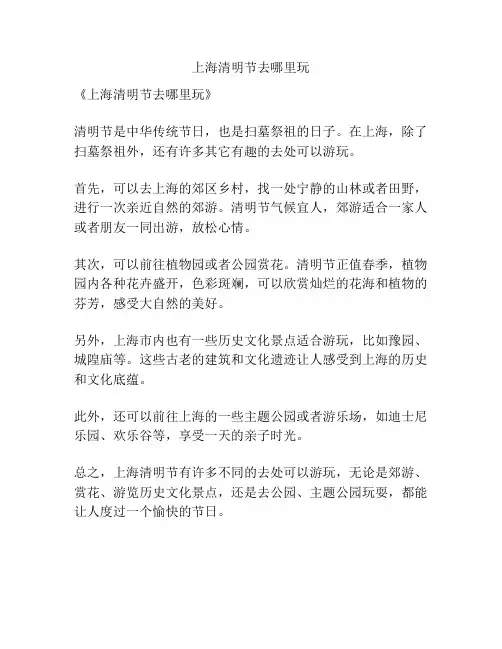 上海清明节去哪里玩

《上海清明节去哪里玩》

清明节是中华传统节日，也是扫墓祭祖的日子。在上海，除了扫墓祭祖外，还有许多其它有趣的去处可以游玩。

首先，可以去上海的郊区乡村，找一处宁静的山林或者田野，进行一次亲近自然的郊游。清明节气候宜人，郊游适合一家人或者朋友一同出游，放松心情。

其次，可以前往植物园或者公园赏花。清明节正值春季，植物园内各种花卉盛开，色彩斑斓，可以欣赏灿烂的花海和植物的芬芳，感受大自然的美好。

另外，上海市内也有一些历史文化景点适合游玩，比如豫园、城隍庙等。这些古老的建筑和文化遗迹让人感受到上海的历史和文化底蕴。

此外，还可以前往上海的一些主题公园或者游乐场，如迪士尼乐园、欢乐谷等，享受一天的亲子时光。

总之，上海清明节有许多不同的去处可以游玩，无论是郊游、赏花、游览历史文化景点，还是去公园、主题公园玩耍，都能让人度过一个愉快的节日。